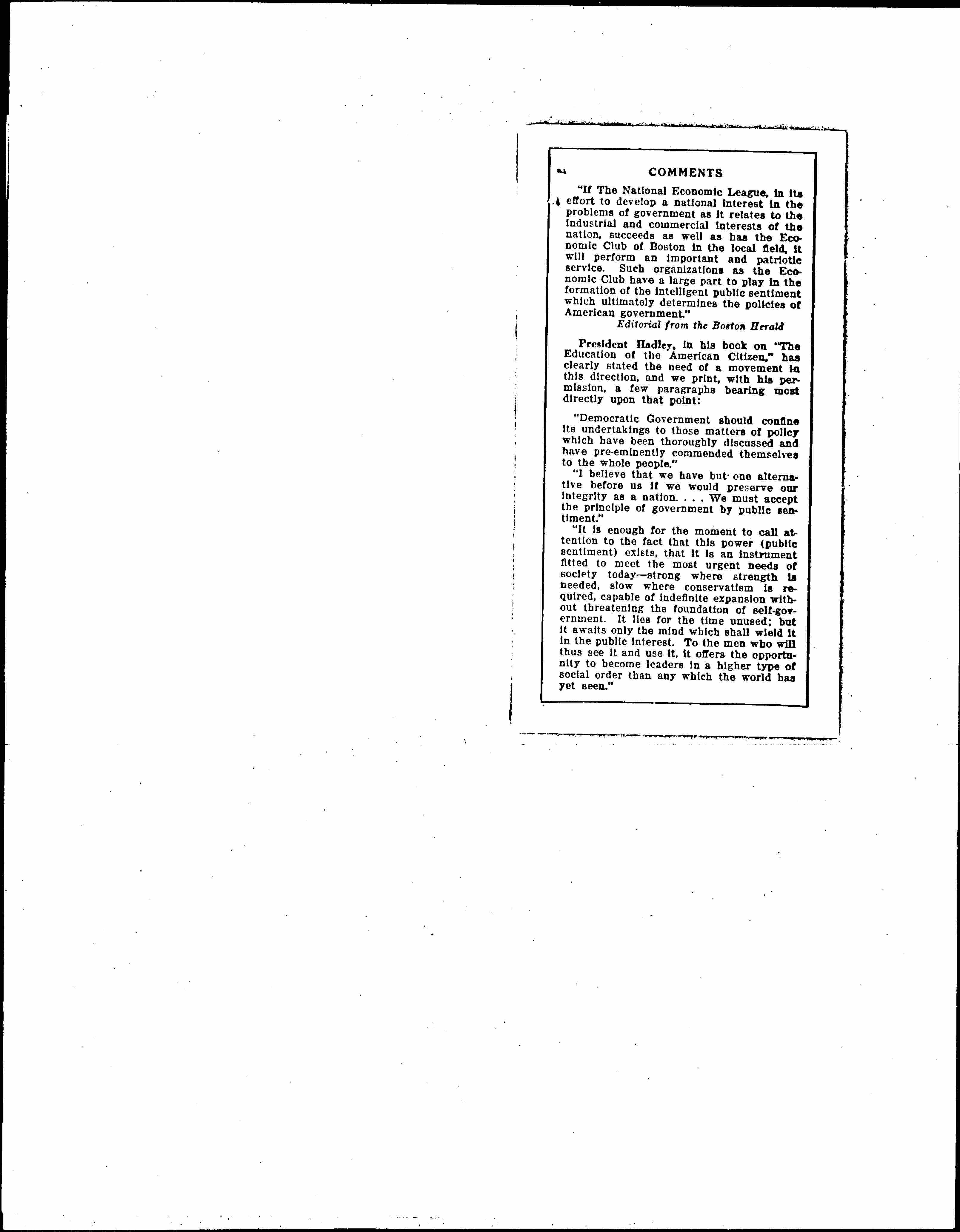 COMMENTS

"If The National Economic League, in its effort to develop a national interest in the problems of government as it relates to the industrial and commercial interests of the nation, succeeds as well as has the Economic Club of Boston in the local field, it will perform an important and patriotic service. Such organizations as the Economic Club have a large part to play in the formation of the intelligent public sentiment which ultimately determines the policies of American government."

Editorial from the Boston Herald

President Hadley, in his book on "The Education of the American Citizen," has clearly stated the need of a movement in this direction, and we print, with his permission, a few paragraphs bearing most directly upon that point:

"Democratic Government should confine its undertakings to those matters of policy which have been thoroughly discussed and have pre-eminently commended themselves to the whole people."

"I believe that we have but one alternative before us if we would preserve our integrity as a nation. . . . We must accept the principle of government by public sentiment."

"It is enough for the moment to call attention to the fact that this power (public sentiment) exists, that it is an instrument fitted to meet the most urgent needs of society today—strong where strength is needed, slow where conservatism is required, capable of indefinite expansion without threatening the foundation of self-government. It lies for the time unused; but it awaits only the mind which shall wield it in the public interest. To the men who will thus see it and use it, it offers the opportunity to become leaders in a higher type of social order than any which the world has yet seen."